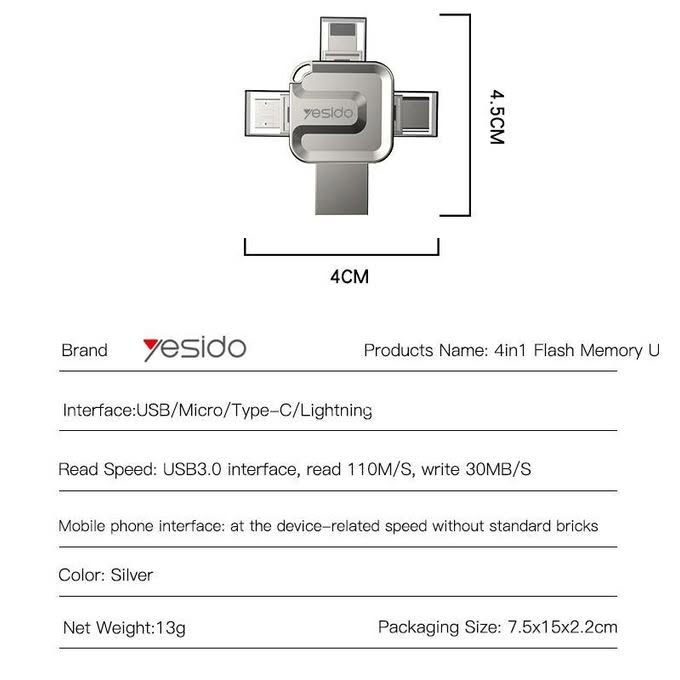 yesido

4.5CM

4CM

Brand yesido Products Name: 4in1 Flash Memory U

Interface:USB/Micro/Type-C/Lightning

Read Speed: USB3.0 interface, read 110M/S, write 30MB/S

Mobile phone interface: at the device-related speed without standard bricks

Color: Silver

Net Weight:13g Packaging Size: 7.5x15x2.2cm